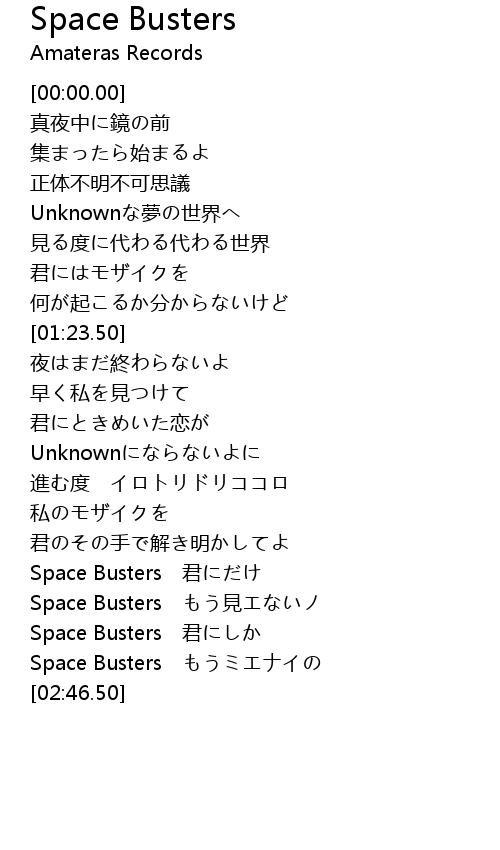 Space Busters
Amateras Records

[00:00.00]
真夜中に鏡の前
集まったら始まるよ
正体不明不可思議
Unknownな夢の世界へ
見る度に代わる代わる世界
君にはモザイクを
何が起こるか分からないけど
[01:23.50]
夜はまだ終わらないよ
早く私を見つけて
君にときめいた恋が
Unknownにならないよに
進む度　イロトリドリココロ
私のモザイクを
君のその手で解き明かしてよ
Space Busters　君にだけ
Space Busters　もう見エないノ
Space Busters　君にしか
Space Busters　もうミエナイの
[02:46.50]